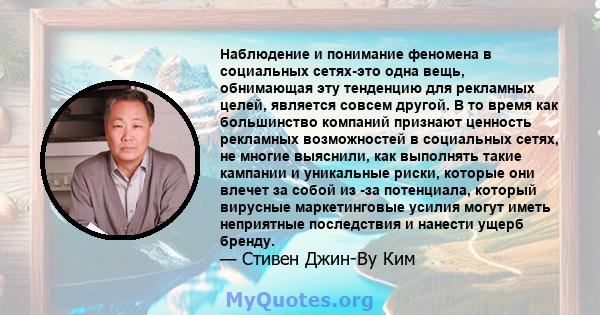 Наблюдение и понимание феномена в социальных сетях-это одна вещь, обнимающая эту тенденцию для рекламных целей, является совсем другой. В то время как большинство компаний признают ценность рекламных возможностей в социальных сетях, не многие выяснили, как выполнять такие кампании и уникальные риски, которые они влечет за собой из -за потенциала, который вирусные маркетинговые усилия могут иметь неприятные последствия и нанести ущерб бренду.
— Стивен Джин-Ву Ким

MyQuotes.org